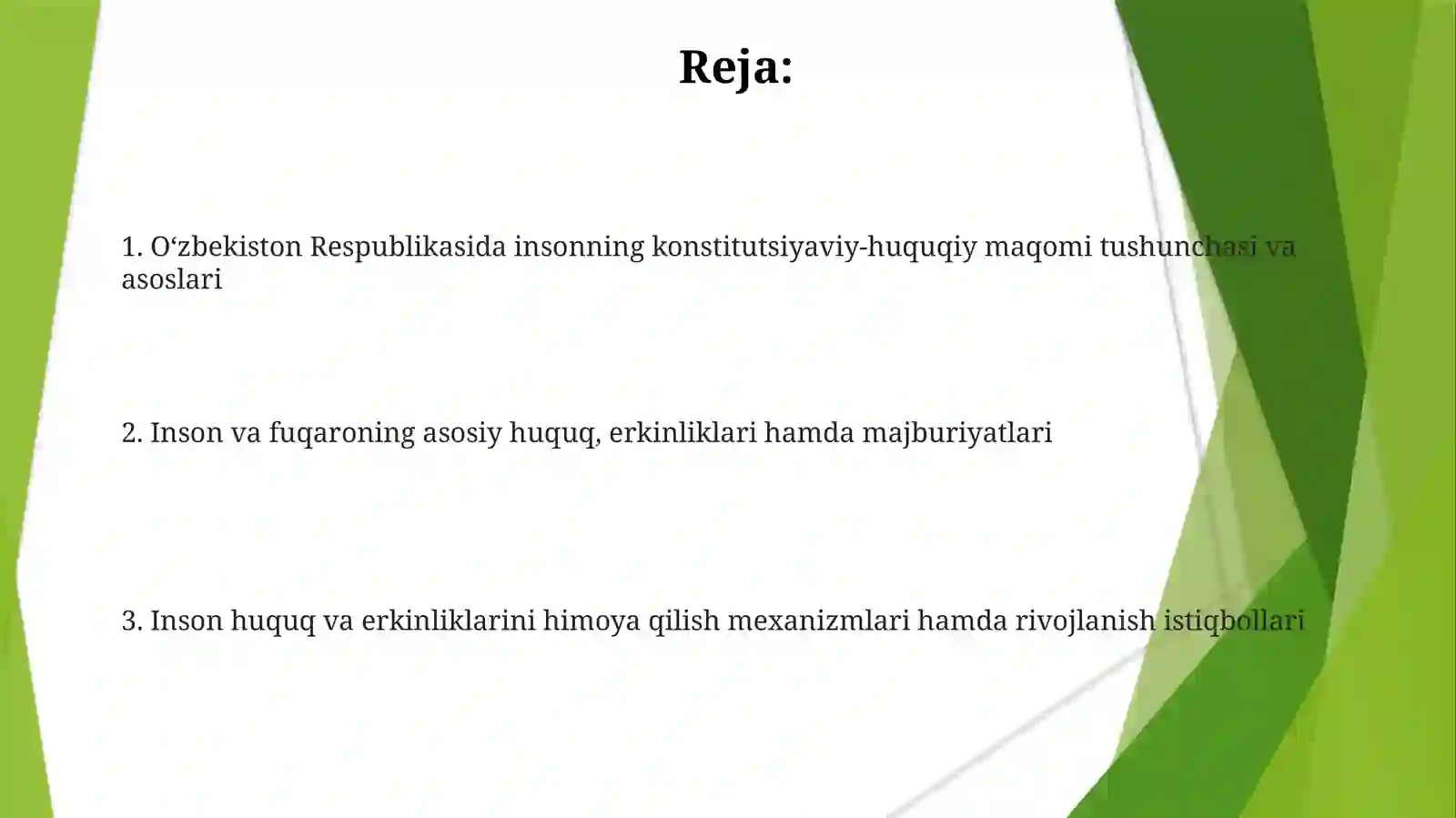 Reja:

1. O‘zbekiston Respublikasida insonning konstitutsiyaviy-huquqiy maqomi tushunchasi va asoslari

2. Inson va fuqaroning asosiy huquq, erkinliklari hamda majburiyatlari

3. Inson huquq va erkinliklarini himoya qilish mexanizmlari hamda rivojlanish istiqbollari